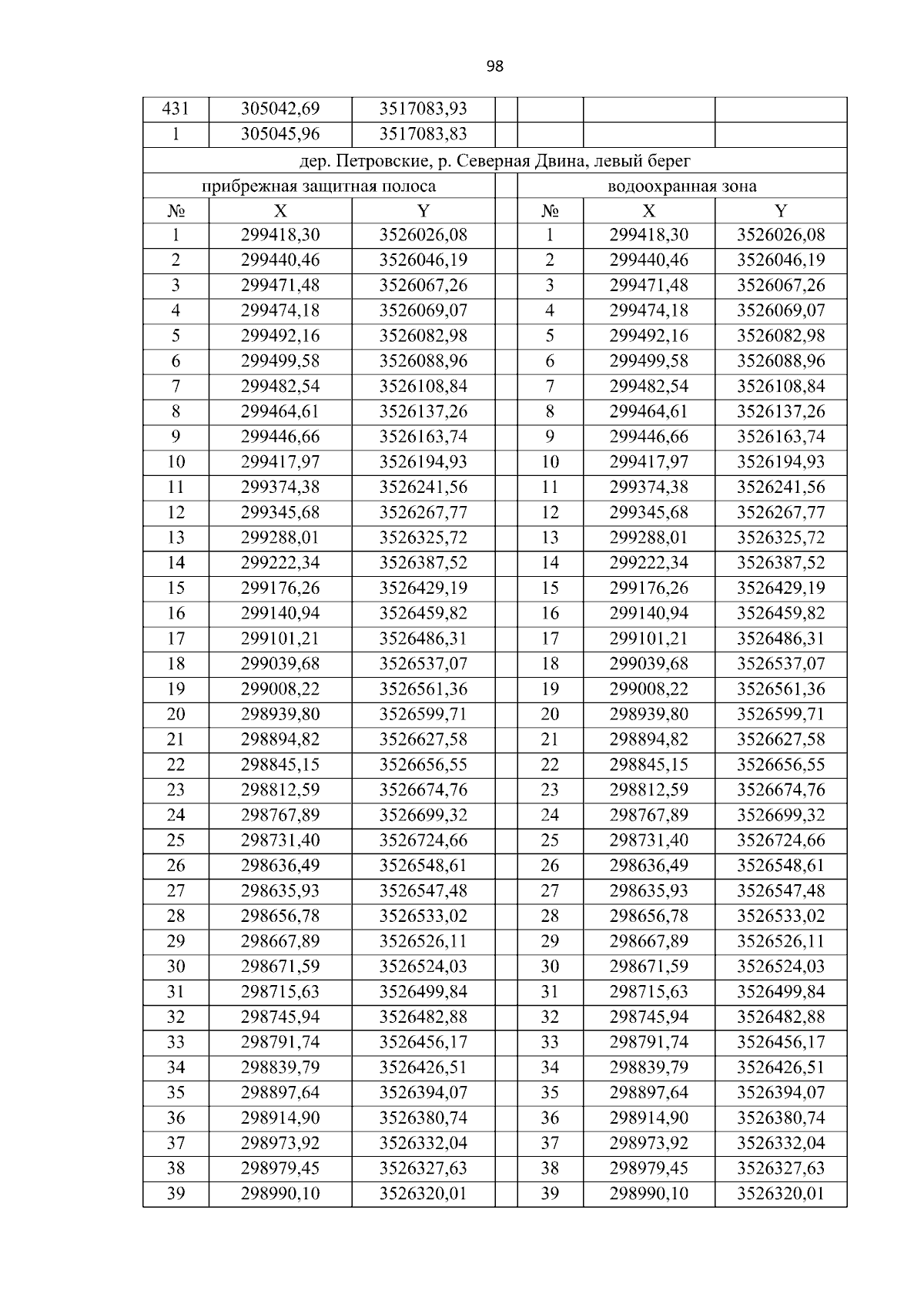 98

| 431 | 305042,69 | 3517083,93 | | | | |
|---|---|---|---|---|---|---|
| 1 | 305045,96 | 3517083,83 | | | | |
| дер. Петровские, р. Северная Двина, левый берег | | | | | | |
| прибрежная защитная полоса | | | | водоохранная зона | | |
| № | X | Y | | № | X | Y |
| 1 | 299418,30 | 3526026,08 | | 1 | 299418,30 | 3526026,08 |
| 2 | 299440,46 | 3526046,19 | | 2 | 299440,46 | 3526046,19 |
| 3 | 299471,48 | 3526067,26 | | 3 | 299471,48 | 3526067,26 |
| 4 | 299474,18 | 3526069,07 | | 4 | 299474,18 | 3526069,07 |
| 5 | 299492,16 | 3526082,98 | | 5 | 299492,16 | 3526082,98 |
| 6 | 299499,58 | 3526088,96 | | 6 | 299499,58 | 3526088,96 |
| 7 | 299482,54 | 3526108,84 | | 7 | 299482,54 | 3526108,84 |
| 8 | 299464,61 | 3526137,26 | | 8 | 299464,61 | 3526137,26 |
| 9 | 299446,66 | 3526163,74 | | 9 | 299446,66 | 3526163,74 |
| 10 | 299417,97 | 3526194,93 | | 10 | 299417,97 | 3526194,93 |
| 11 | 299374,38 | 3526241,56 | | 11 | 299374,38 | 3526241,56 |
| 12 | 299345,68 | 3526267,77 | | 12 | 299345,68 | 3526267,77 |
| 13 | 299288,01 | 3526325,72 | | 13 | 299288,01 | 3526325,72 |
| 14 | 299222,34 | 3526387,52 | | 14 | 299222,34 | 3526387,52 |
| 15 | 299176,26 | 3526429,19 | | 15 | 299176,26 | 3526429,19 |
| 16 | 299140,94 | 3526459,82 | | 16 | 299140,94 | 3526459,82 |
| 17 | 299101,21 | 3526486,31 | | 17 | 299101,21 | 3526486,31 |
| 18 | 299039,68 | 3526537,07 | | 18 | 299039,68 | 3526537,07 |
| 19 | 299008,22 | 3526561,36 | | 19 | 299008,22 | 3526561,36 |
| 20 | 298939,80 | 3526599,71 | | 20 | 298939,80 | 3526599,71 |
| 21 | 298894,82 | 3526627,58 | | 21 | 298894,82 | 3526627,58 |
| 22 | 298845,15 | 3526656,55 | | 22 | 298845,15 | 3526656,55 |
| 23 | 298812,59 | 3526674,76 | | 23 | 298812,59 | 3526674,76 |
| 24 | 298767,89 | 3526699,32 | | 24 | 298767,89 | 3526699,32 |
| 25 | 298731,40 | 3526724,66 | | 25 | 298731,40 | 3526724,66 |
| 26 | 298636,49 | 3526548,61 | | 26 | 298636,49 | 3526548,61 |
| 27 | 298635,93 | 3526547,48 | | 27 | 298635,93 | 3526547,48 |
| 28 | 298656,78 | 3526533,02 | | 28 | 298656,78 | 3526533,02 |
| 29 | 298667,89 | 3526526,11 | | 29 | 298667,89 | 3526526,11 |
| 30 | 298671,59 | 3526524,03 | | 30 | 298671,59 | 3526524,03 |
| 31 | 298715,63 | 3526499,84 | | 31 | 298715,63 | 3526499,84 |
| 32 | 298745,94 | 3526482,88 | | 32 | 298745,94 | 3526482,88 |
| 33 | 298791,74 | 3526456,17 | | 33 | 298791,74 | 3526456,17 |
| 34 | 298839,79 | 3526426,51 | | 34 | 298839,79 | 3526426,51 |
| 35 | 298897,64 | 3526394,07 | | 35 | 298897,64 | 3526394,07 |
| 36 | 298914,90 | 3526380,74 | | 36 | 298914,90 | 3526380,74 |
| 37 | 298973,92 | 3526332,04 | | 37 | 298973,92 | 3526332,04 |
| 38 | 298979,45 | 3526327,63 | | 38 | 298979,45 | 3526327,63 |
| 39 | 298990,10 | 3526320,01 | | 39 | 298990,10 | 3526320,01 |